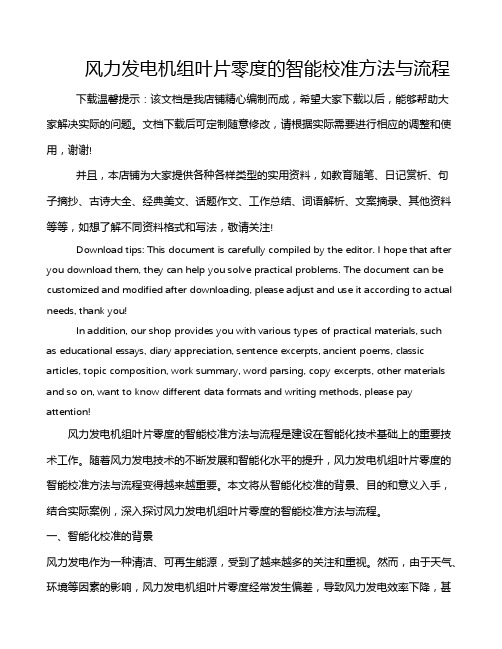 风力发电机组叶片零度的智能校准方法与流程

下载温馨提示：该文档是我店铺精心编制而成，希望大家下载以后，能够帮助大家解决实际的问题。文档下载后可定制随意修改，请根据实际需要进行相应的调整和使用，谢谢!

并且，本店铺为大家提供各种各样类型的实用资料，如教育随笔、日记赏析、句子摘抄、古诗大全、经典美文、话题作文、工作总结、词语解析、文案摘录、其他资料等等，如想了解不同资料格式和写法，敬请关注!

Download tips: This document is carefully compiled by the editor. I hope that after you download them, they can help you solve practical problems. The document can be customized and modified after downloading, please adjust and use it according to actual needs, thank you!

In addition, our shop provides you with various types of practical materials, such as educational essays, diary appreciation, sentence excerpts, ancient poems, classic articles, topic composition, work summary, word parsing, copy excerpts, other materials and so on, want to know different data formats and writing methods, please pay attention!

风力发电机组叶片零度的智能校准方法与流程是建设在智能化技术基础上的重要技术工作。随着风力发电技术的不断发展和智能化水平的提升，风力发电机组叶片零度的智能校准方法与流程变得越来越重要。本文将从智能化校准的背景、目的和意义入手，结合实际案例，深入探讨风力发电机组叶片零度的智能校准方法与流程。

一、智能化校准的背景

风力发电作为一种清洁、可再生能源，受到了越来越多的关注和重视。然而，由于天气、环境等因素的影响，风力发电机组叶片零度经常发生偏差，导致风力发电效率下降，甚